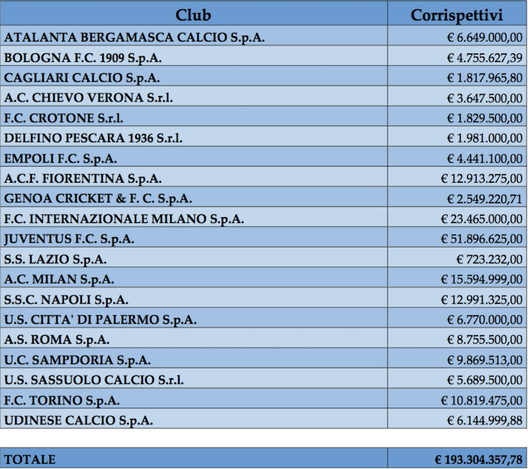 | Club | Corrispettivi |
|---|---|
| ATALANTA BERGAMASCA CALCIO S.p.A. | € 6.649.000,00 |
| BOLOGNA F.C. 1909 S.p.A. | € 4.755.627,39 |
| CAGLIARI CALCIO S.p.A. | € 1.817.965,80 |
| A.C. CHIEVO VERONA S.r.l. | € 3.647.500,00 |
| F.C. CROTONE S.r.l. | € 1.829.500,00 |
| DELFINO PESCARA 1936 S.r.l. | € 1.981.000,00 |
| EMPOLI F.C. S.p.A. | € 4.441.100,00 |
| A.C.F. FIORENTINA S.p.A. | € 12.913.275,00 |
| GENOA CRICKET & F. C. S.p.A. | € 2.549.220,71 |
| F.C. INTERNAZIONALE MILANO S.p.A. | € 23.465.000,00 |
| JUVENTUS F.C. S.p.A. | € 51.896.625,00 |
| S.S. LAZIO S.p.A. | € 723.232,00 |
| A.C. MILAN S.p.A. | € 15.594.999,00 |
| S.S.C. NAPOLI S.p.A. | € 12.991.325,00 |
| U.S. CITTA' DI PALERMO S.p.A. | € 6.770.000,00 |
| A.S. ROMA S.p.A. | € 8.755.500,00 |
| U.C. SAMPDORIA S.p.A. | € 9.869.513,00 |
| U.S. SASSUOLO CALCIO S.r.l. | € 5.689.500,00 |
| F.C. TORINO S.p.A. | € 10.819.475,00 |
| UDINESE CALCIO S.p.A. | € 6.144.999,88 |

| TOTALE | € 193.304.357,78 |
|---|---|